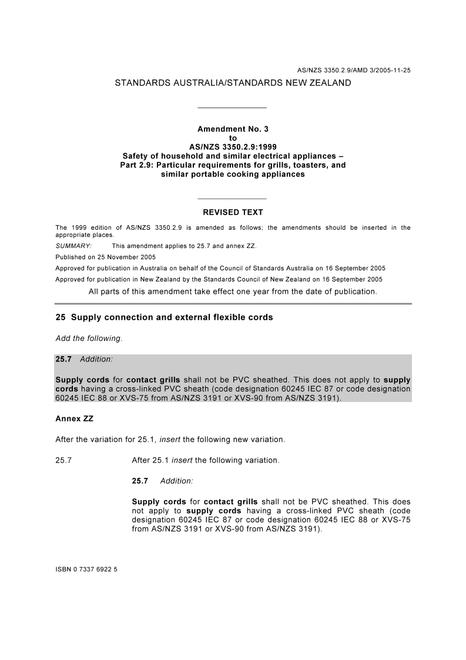 AS/NZS 3350.2.9/AMD 3/2005-11-25

STANDARDS AUSTRALIA/STANDARDS NEW ZEALAND

Amendment No. 3
to
AS/NZS 3350.2.9:1999
Safety of household and similar electrical appliances –
Part 2.9: Particular requirements for grills, toasters, and similar portable cooking appliances

REVISED TEXT

The 1999 edition of AS/NZS 3350.2.9 is amended as follows; the amendments should be inserted in the appropriate places.

SUMMARY: This amendment applies to 25.7 and annex ZZ.

Published on 25 November 2005

Approved for publication in Australia on behalf of the Council of Standards Australia on 16 September 2005

Approved for publication in New Zealand by the Standards Council of New Zealand on 16 September 2005

All parts of this amendment take effect one year from the date of publication.

25 Supply connection and external flexible cords

Add the following.

25.7 Addition:

Supply cords for contact grills shall not be PVC sheathed. This does not apply to supply cords having a cross-linked PVC sheath (code designation 60245 IEC 87 or code designation 60245 IEC 88 or XVS-75 from AS/NZS 3191 or XVS-90 from AS/NZS 3191).

Annex ZZ

After the variation for 25.1, insert the following new variation.

25.7 After 25.1 insert the following variation.

25.7 Addition:

Supply cords for contact grills shall not be PVC sheathed. This does not apply to supply cords having a cross-linked PVC sheath (code designation 60245 IEC 87 or code designation 60245 IEC 88 or XVS-75 from AS/NZS 3191 or XVS-90 from AS/NZS 3191).

ISBN 0 7337 6922 5